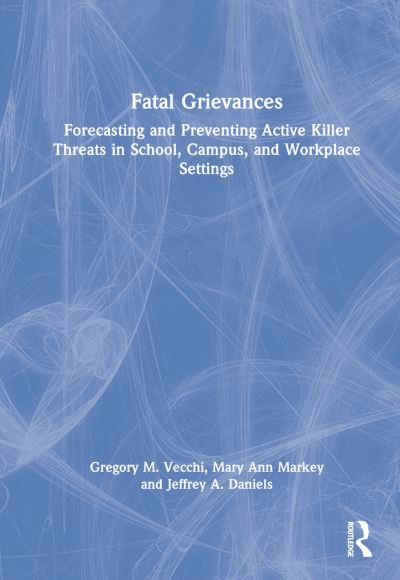 Fatal Grievances

Forecasting and Preventing Active Killer Threats in School, Campus, and Workplace Settings

Gregory M. Vecchi, Mary Ann Markey and Jeffrey A. Daniels

ROUTLEDGE